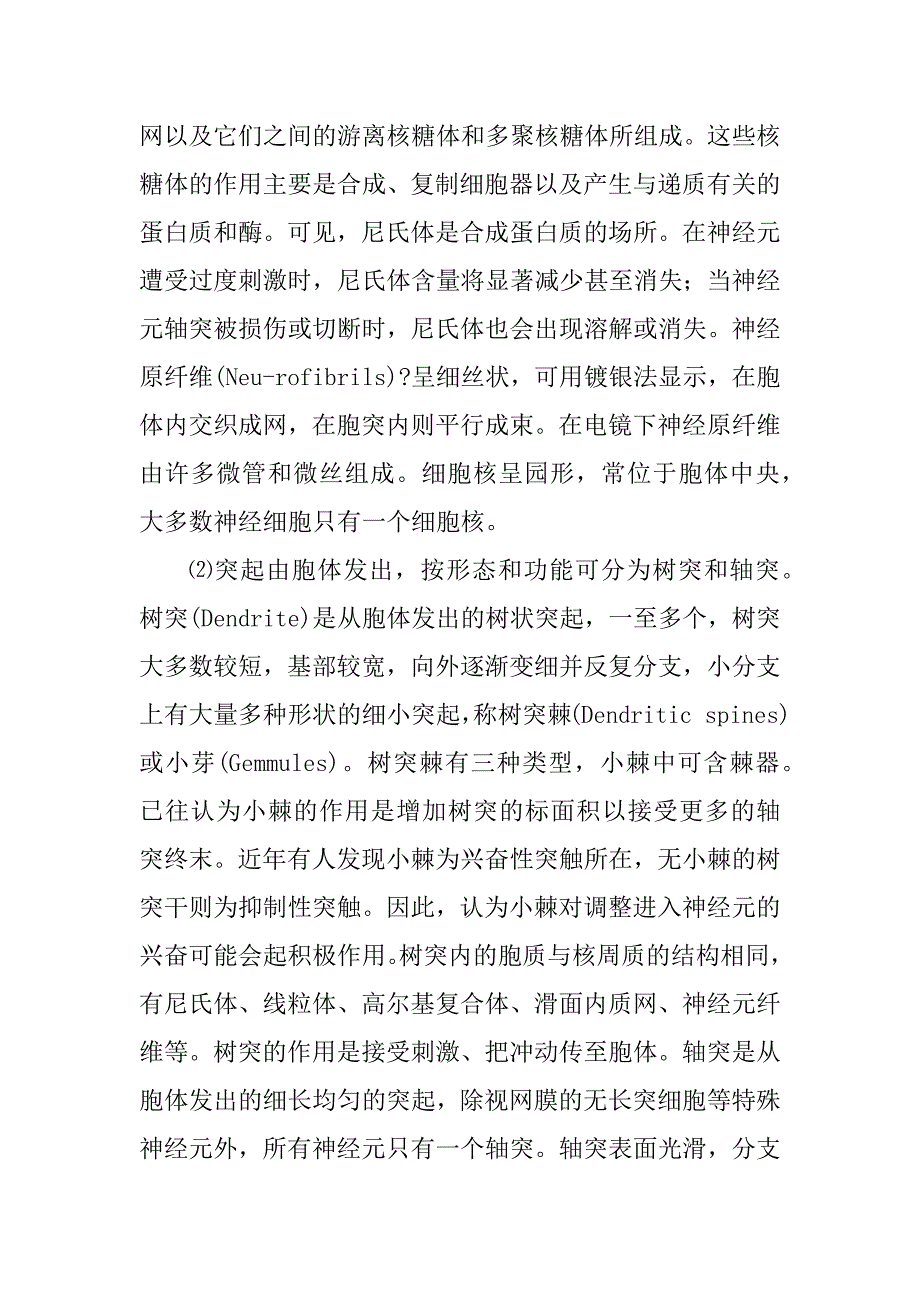 网以及它们之间的游离核糖体和多聚核糖体所组成。这些核糖体的作用主要是合成、复制细胞器以及产生与递质有关的蛋白质和酶。可见，尼氏体是合成蛋白质的场所。在神经元遭受过度刺激时，尼氏体含量将显著减少甚至消失；当神经元轴突被损伤或切断时，尼氏体也会出现溶解或消失。神经原纤维(Neu-rofibrils)?呈细丝状，可用镀银法显示，在胞体内交织成网，在胞突内则平行成束。在电镜下神经原纤维由许多微管和微丝组成。细胞核呈园形，常位于胞体中央，大多数神经细胞只有一个细胞核。

⑵突起由胞体发出，按形态和功能可分为树突和轴突。树突(Dendrite)是从胞体发出的树状突起，一至多个，树突大多数较短，基部较宽，向外逐渐变细并反复分支，小分支上有大量多种形状的细小突起，称树突棘(Dendritic spines)或小芽(Gemmules)。树突棘有三种类型，小棘中可含棘器。已往认为小棘的作用是增加树突的标面积以接受更多的轴突终末。近年有人发现小棘为兴奋性突触所在，无小棘的树突干则为抑制性突触。因此，认为小棘对调整进入神经元的兴奋可能会起积极作用。树突内的胞质与核周质的结构相同，有尼氏体、线粒体、高尔基复合体、滑面内质网、神经元纤维等。树突的作用是接受刺激、把冲动传至胞体。轴突是从胞体发出的细长均匀的突起，除视网膜的无长突细胞等特殊神经元外，所有神经元只有一个轴突。轴突表面光滑，分支